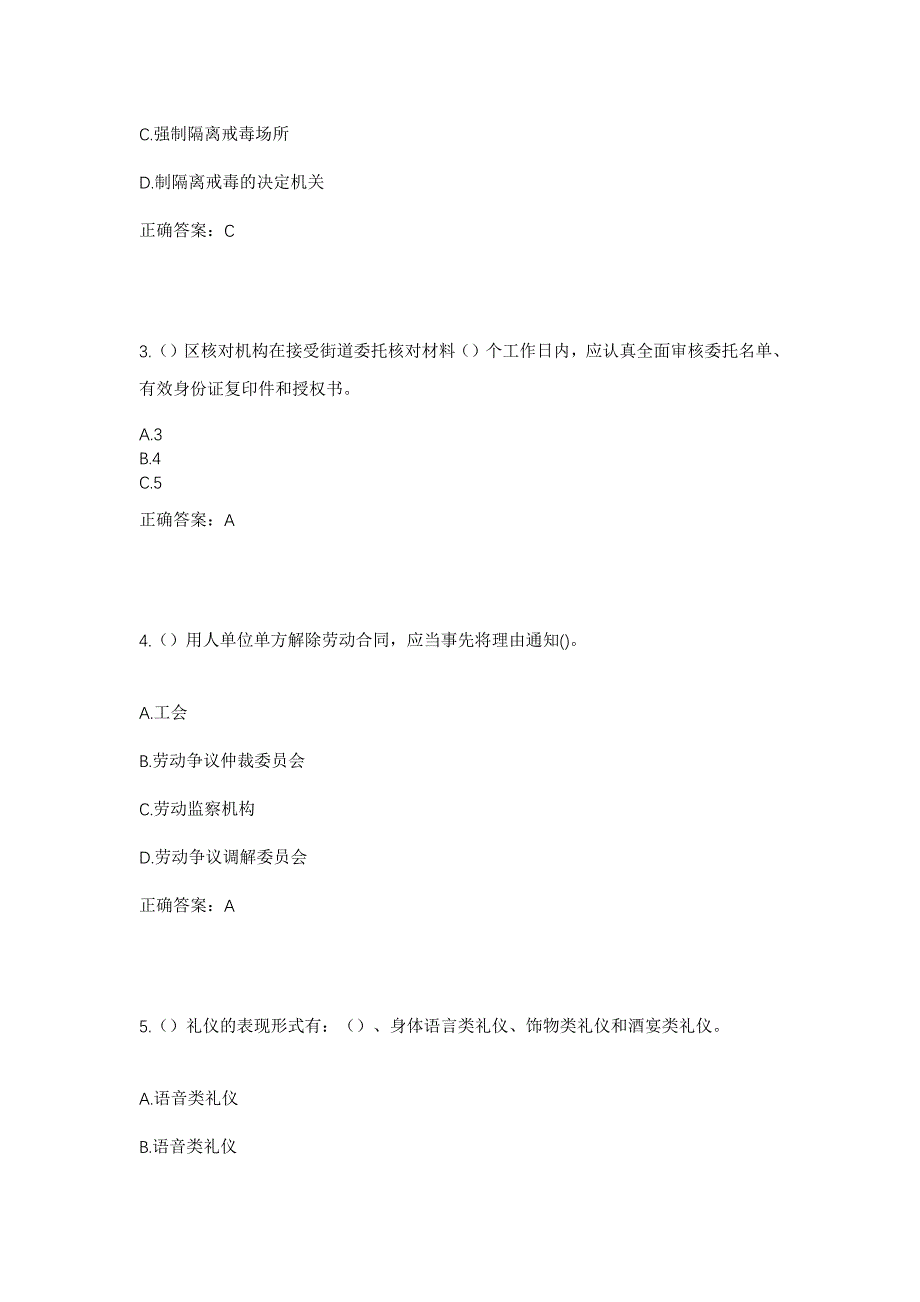 C.强制隔离戒毒场所

D.制隔离戒毒的决定机关

正确答案：C

3.（）区核对机构在接受街道委托核对材料（）个工作日内，应认真全面审核委托名单、有效身份证复印件和授权书。

A.3
B.4
C.5

正确答案：A

4.（）用人单位单方解除劳动合同，应当事先将理由通知()。

A.工会

B.劳动争议仲裁委员会

C.劳动监察机构

D.劳动争议调解委员会

正确答案：A

5.（）礼仪的表现形式有：（）、身体语言类礼仪、饰物类礼仪和酒宴类礼仪。

A.语音类礼仪

B.语音类礼仪